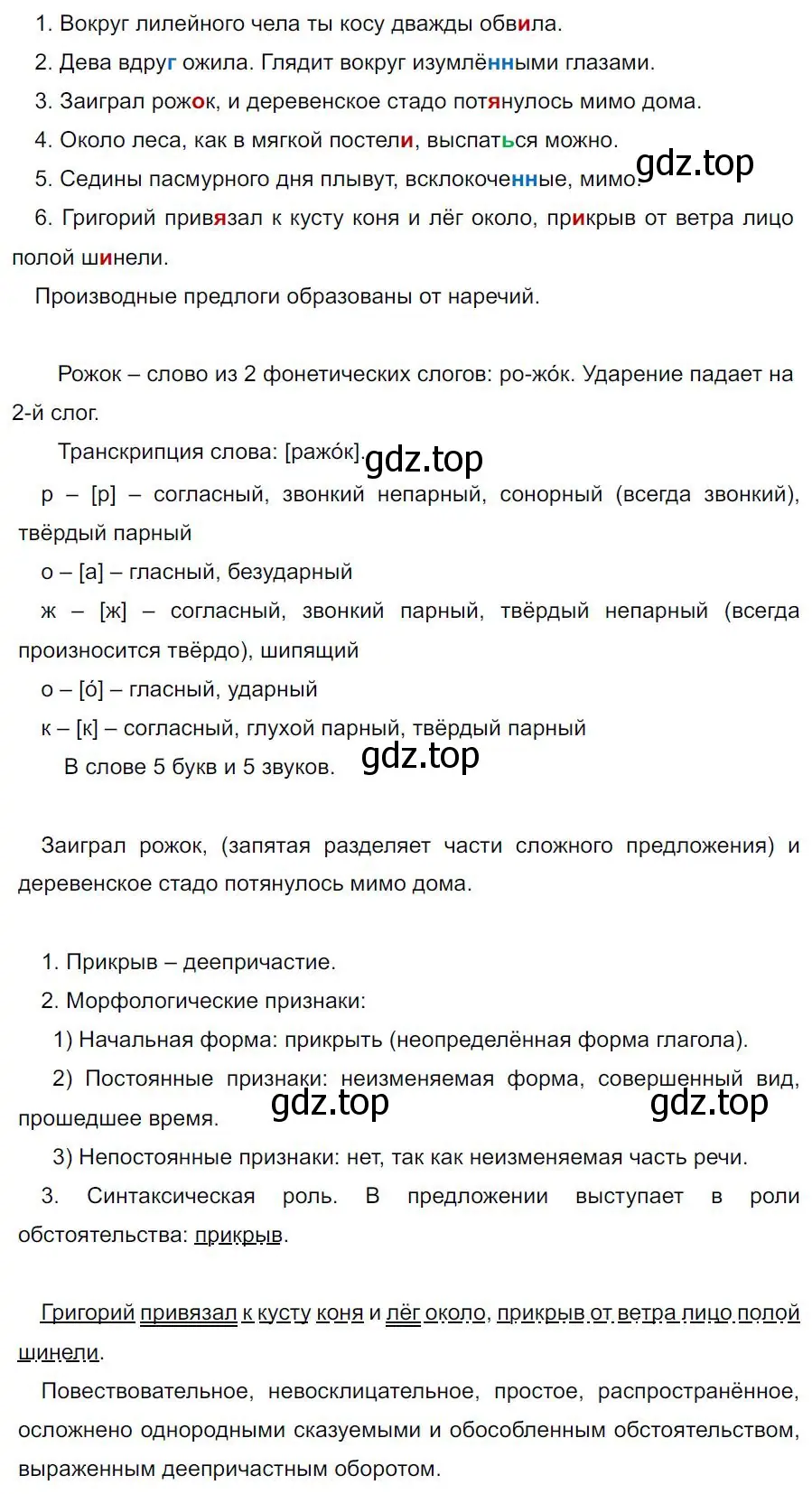 1. Вокруг лилейного чела ты косу дважды обвила.
2. Дева вдруг ожила. Глядит вокруг изумлёнными глазами.
3. Заиграл рожок, и деревенское стадо потянулось мимо дома.
4. Около леса, как в мягкой постели, выспаться можно.
5. Седины пасмурного дня плывут, всклокоченные, мимо. gdz.top
6. Григорий привязал к кусту коня и лёг около, прикрыв от ветра лицо полой шинели.
Производные предлоги образованы от наречий.

Рожок – слово из 2 фонетических слогов: ро-жо́к. Ударение падает на 2-й слог.
Транскрипция слова: [ражо́к]. gdz.top
р – [р] – согласный, звонкий непарный, сонорный (всегда звонкий), твёрдый парный
о – [а] – гласный, безударный
ж – [ж] – согласный, звонкий парный, твёрдый непарный (всегда произносится твёрдо), шипящий
о – [о́] – гласный, ударный
к – [к] – согласный, глухой парный, твёрдый парный
В слове 5 букв и 5 звуков. gdz.top

Заиграл рожок, (запятая разделяет части сложного предложения) и деревенское стадо потянулось мимо дома.

1. Прикрыв – деепричастие.
2. Морфологические признаки:
1) Начальная форма: прикрыть (неопределённая форма глагола).
2) Постоянные признаки: неизменяемая форма, совершенный вид, прошедшее время. gdz.top gdz.top
3) Непостоянные признаки: нет, так как неизменяемая часть речи.
3. Синтаксическая роль. В предложении выступает в роли обстоятельства: прикрыв.

Григорий привязал к кусту коня и лёг около, прикрыв от ветра лицо полой шинели.
Повествовательное, невосклицательное, простое, распространённое, осложнено однородными сказуемыми и обособленным обстоятельством, выраженным деепричастным оборотом.